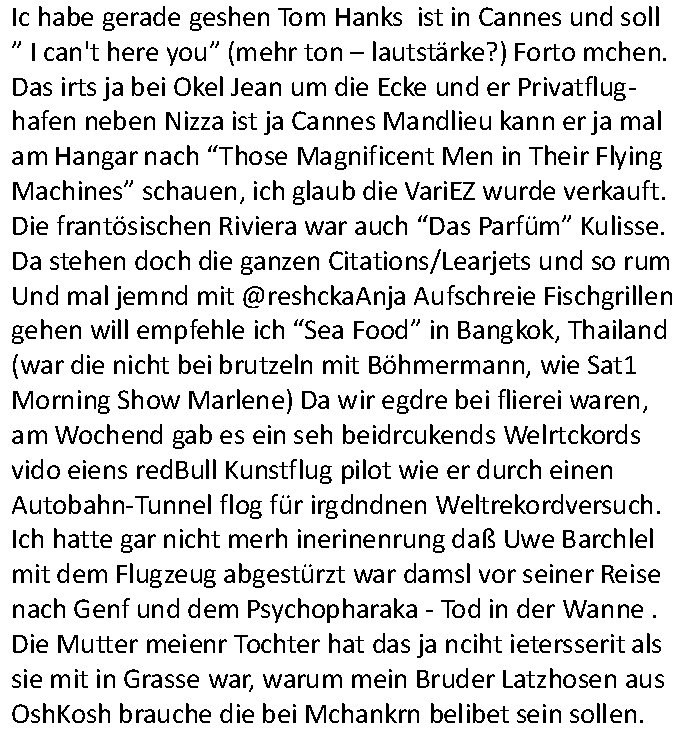 Ic habe gerade geshen Tom Hanks ist in Cannes und soll " I can't here you" (mehr ton – lautstärke?) Forto mchen. Das irts ja bei Okel Jean um die Ecke und er Privatflughafen neben Nizza ist ja Cannes Mandlieu kann er ja mal am Hangar nach "Those Magnificent Men in Their Flying Machines" schauen, ich glaub die VariEZ wurde verkauft. Die frantösischen Riviera war auch "Das Parfüm" Kulisse. Da stehen doch die ganzen Citations/Learjets und so rum Und mal jemnd mit @reshckaAnja Aufschreie Fischgrillen gehen will empfehle ich "Sea Food" in Bangkok, Thailand (war die nicht bei brutzeln mit Böhmermann, wie Sat1 Morning Show Marlene) Da wir egdre bei flierei waren, am Wochend gab es ein seh beidrcukends Welrtckords vido eiens redBull Kunstflug pilot wie er durch einen Autobahn-Tunnel flog für irgdndnen Weltrekordversuch. Ich hatte gar nicht merh inerinenrung daß Uwe Barchlel mit dem Flugzeug abgestürzt war damsl vor seiner Reise nach Genf und dem Psychopharaka - Tod in der Wanne . Die Mutter meienr Tochter hat das ja nciht ietersserit als sie mit in Grasse war, warum mein Bruder Latzhosen aus OshKosh brauche die bei Mchankrn belibet sein sollen.